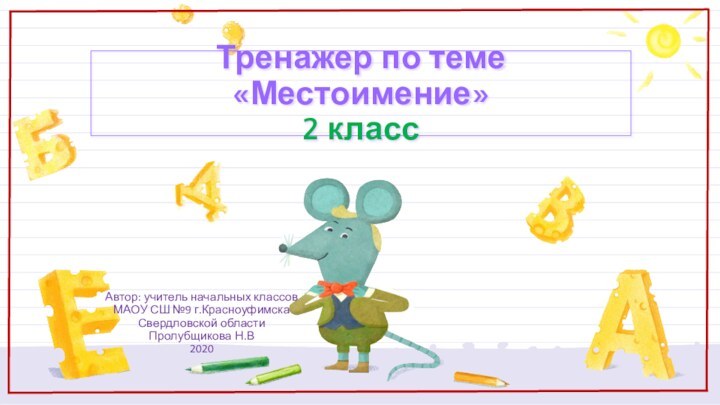 Тренажер по теме «Местоимение»
2 класс

Б
4
В
Е
А

Автор: учитель начальных классов МАОУ СШ №9 г.Красноуфимска Свердловской области Пролубщикова Н.В
2020